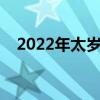 2022年太岁